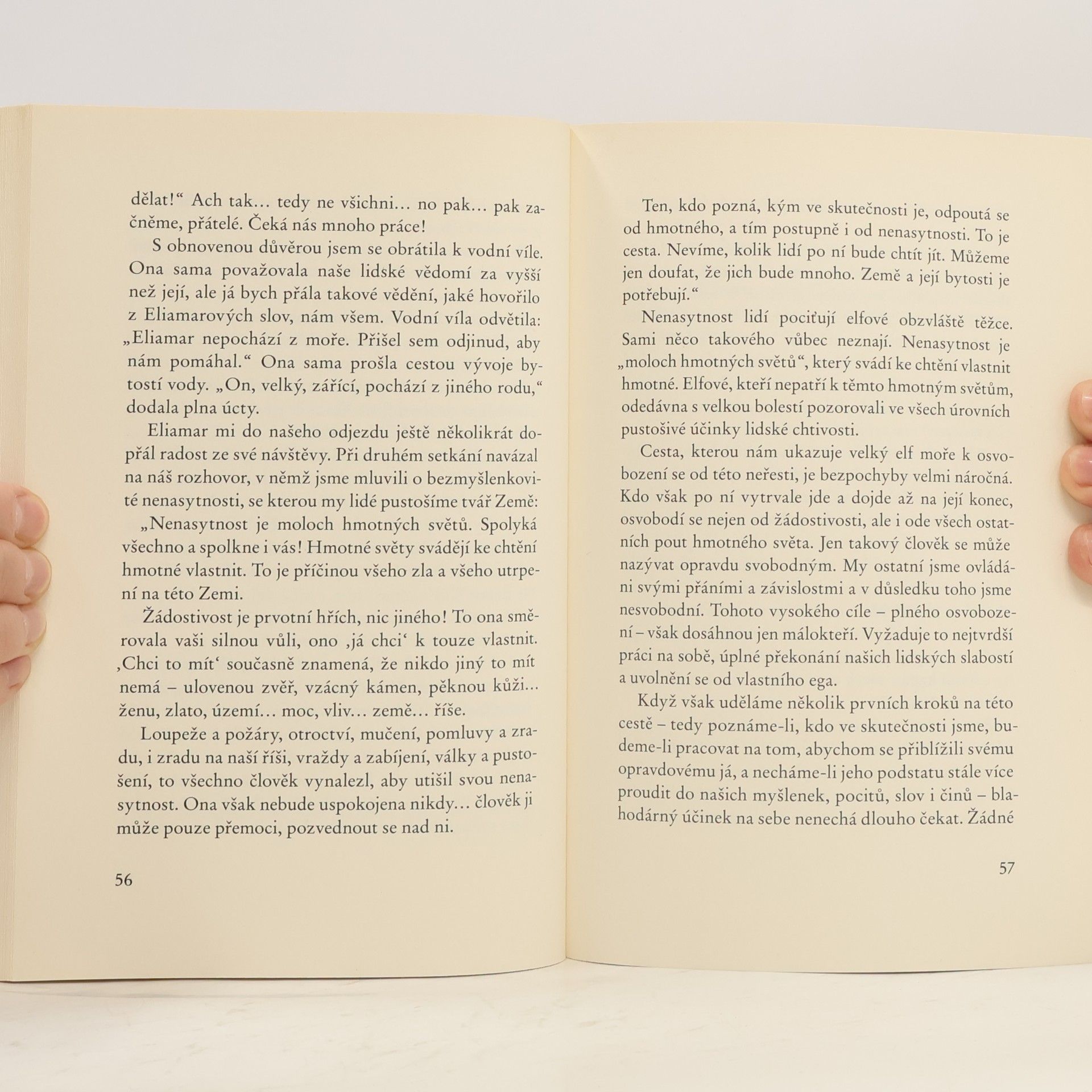 dělat!“ Ach tak… tedy ne všichni… no pak… pak začněme, přátelé. Čeká nás mnoho práce!

S obnovenou důvěrou jsem se obrátila k vodní víle. Ona sama považovala naše lidské vědomí za vyšší než její, ale já bych přála takové vědění, jaké hovořilo z Eliamarových slov, nám všem. Vodní víla odvětila: „Eliamar nepochází z moře. Přišel sem odjinud, aby nám pomáhal.“ Ona sama prošla cestou vývoje bytostí vody. „On, velký, zářící, pochází z jiného rodu,“ dodala plna úcty.

Eliamar mi do našeho odjezdu ještě několikrát dopřál radost ze své návštěvy. Při druhém setkání navázal na náš rozhovor, v němž jsme mluvili o bezmyšlenkovité nenasytnosti, se kterou my lidé pustošíme tvář Země:

„Nenasytnost je moloch hmotných světů. Spolyká všechno a spolkne i vás! Hmotné světy svádějí ke chtění hmotné vlastnit. To je příčinou všeho zla a všeho utrpení na této Zemi.

Žádostivost je prvotní hřích, nic jiného! To ona směrovala vaši silnou vůli, ono ‚já chci‘ k touze vlastnit. ‚Chci to mít‘ současně znamená, že nikdo jiný to mít nemá – ulovenou zvěř, vzácný kámen, pěknou kůži… ženu, zlato, území… moc, vliv… země… říše.

Loupeže a požáry, otroctví, mučení, pomluvy a zradu, i zradu na naší říši, vraždy a zabíjení, války a pustošení, to všechno člověk vynalezl, aby utišil svou nenasytnost. Ona však nebude uspokojena nikdy… člověk ji může pouze přemoci, pozvednout se nad ni.

56

Ten, kdo pozná, kým ve skutečnosti je, odpoutá se od hmotného, a tím postupně i od nenasytnosti. To je cesta. Nevíme, kolik lidí po ní bude chtít jít. Můžeme jen doufat, že jich bude mnoho. Země a její bytosti je potřebují.“

Nenasytnost lidí pociťují elfové obzvláště těžce. Sami něco takového vůbec neznají. Nenasytnost je „moloch hmotných světů“, který svádí ke chtění vlastnit hmotné. Elfové, kteří nepatří k těmto hmotným světům, odedávna s velkou bolestí pozorovali ve všech úrovních pustošivé účinky lidské chtivosti.

Cesta, kterou nám ukazuje velký elf moře k osvobození se od této neřesti, je bezpochyby velmi náročná. Kdo však po ní vytrvale jde a dojde až na její konec, osvobodí se nejen od žádostivosti, ale i ode všech ostatních pout hmotného světa. Jen takový člověk se může nazývat opravdu svobodným. My ostatní jsme ovládáni svými přáními a závislostmi a v důsledku toho jsme nesvobodní. Tohoto vysokého cíle – plného osvobození – však dosáhnou jen málokteří. Vyžaduje to nejtvrdší práci na sobě, úplné překonání našich lidských slabostí a uvolnění se od vlastního ega.

Když však uděláme několik prvních kroků na této cestě – tedy poznáme-li, kdo ve skutečnosti jsme, budeme-li pracovat na tom, abychom se přiblížili svému opravdovému já, a necháme-li jeho podstatu stále více proudit do našich myšlenek, pocitů, slov i činů – blahodárný účinek na sebe nenechá dlouho čekat. Žádné

57